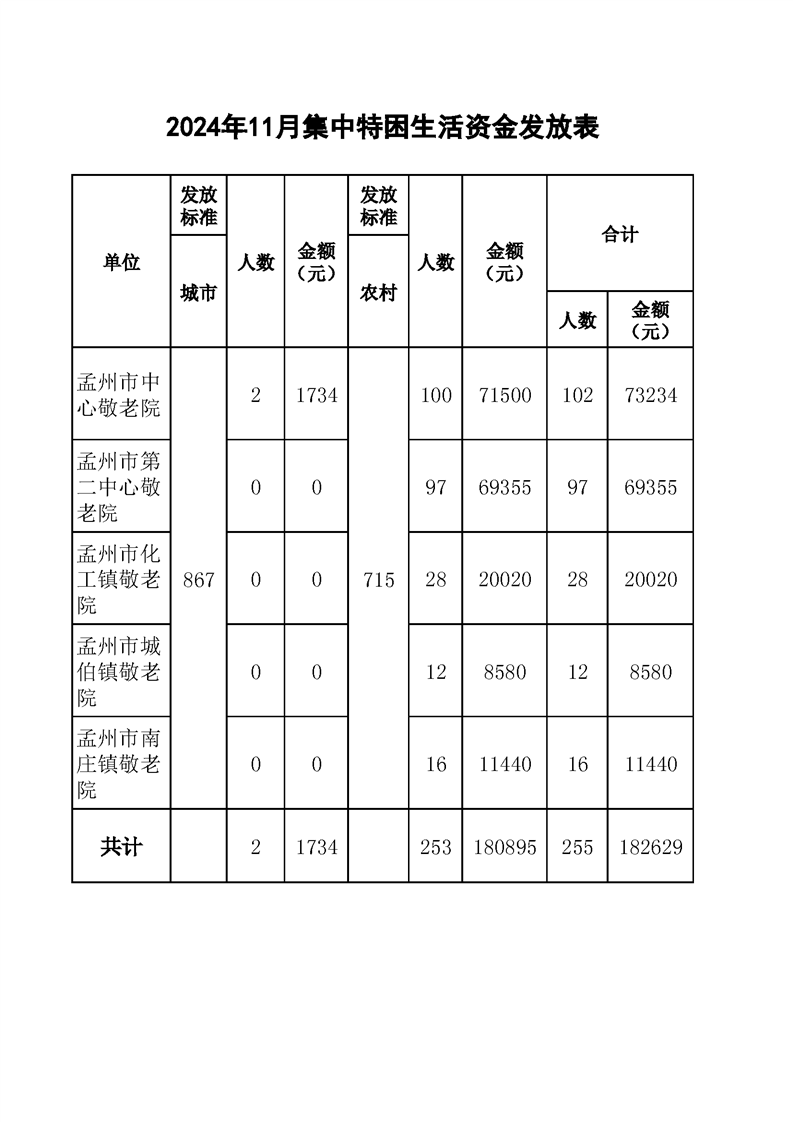 2024年11月集中特困生活资金发放表

| 单位 | 发放标准 城市 | 人数 | 金额（元） | 发放标准 农村 | 人数 | 金额（元） | 合计 人数 | 合计 金额（元） |
|---|---|---|---|---|---|---|---|---|
| 孟州市中心敬老院 | 867 | 2 | 1734 | 715 | 100 | 71500 | 102 | 73234 |
| 孟州市第二中心敬老院 | | 0 | 0 | | 97 | 69355 | 97 | 69355 |
| 孟州市化工镇敬老院 | | 0 | 0 | | 28 | 20020 | 28 | 20020 |
| 孟州市城伯镇敬老院 | | 0 | 0 | | 12 | 8580 | 12 | 8580 |
| 孟州市南庄镇敬老院 | | 0 | 0 | | 16 | 11440 | 16 | 11440 |
| 共计 | | 2 | 1734 | | 253 | 180895 | 255 | 182629 |